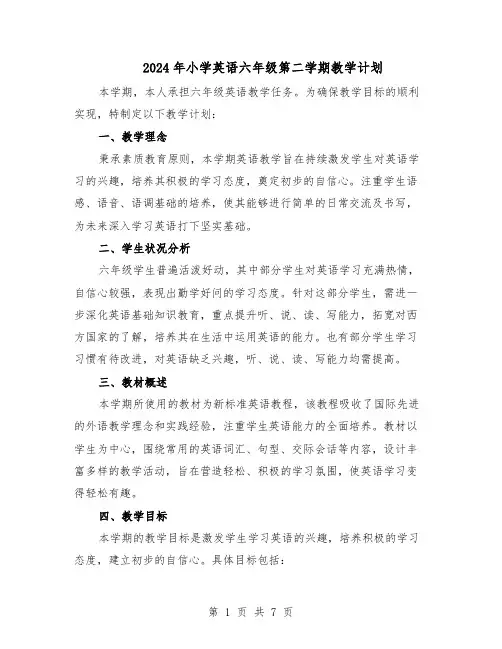 2024年小学英语六年级第二学期教学计划

本学期，本人承担六年级英语教学任务。为确保教学目标的顺利实现，特制定以下教学计划：

一、教学理念

秉承素质教育原则，本学期英语教学旨在持续激发学生对英语学习的兴趣，培养其积极的学习态度，奠定初步的自信心。注重学生语感、语音、语调基础的培养，使其能够进行简单的日常交流及书写，为未来深入学习英语打下坚实基础。

二、学生状况分析

六年级学生普遍活泼好动，其中部分学生对英语学习充满热情，自信心较强，表现出勤学好问的学习态度。针对这部分学生，需进一步深化英语基础知识教育，重点提升听、说、读、写能力，拓宽对西方国家的了解，培养其在生活中运用英语的能力。也有部分学生学习习惯有待改进，对英语缺乏兴趣，听、说、读、写能力均需提高。

三、教材概述

本学期所使用的教材为新标准英语教程，该教程吸收了国际先进的外语教学理念和实践经验，注重学生英语能力的全面培养。教材以学生为中心，围绕常用的英语词汇、句型、交际会话等内容，设计丰富多样的教学活动，旨在营造轻松、积极的学习氛围，使英语学习变得轻松有趣。

四、教学目标

本学期的教学目标是激发学生学习英语的兴趣，培养积极的学习态度，建立初步的自信心。具体目标包括：

第 1 页 共 7 页